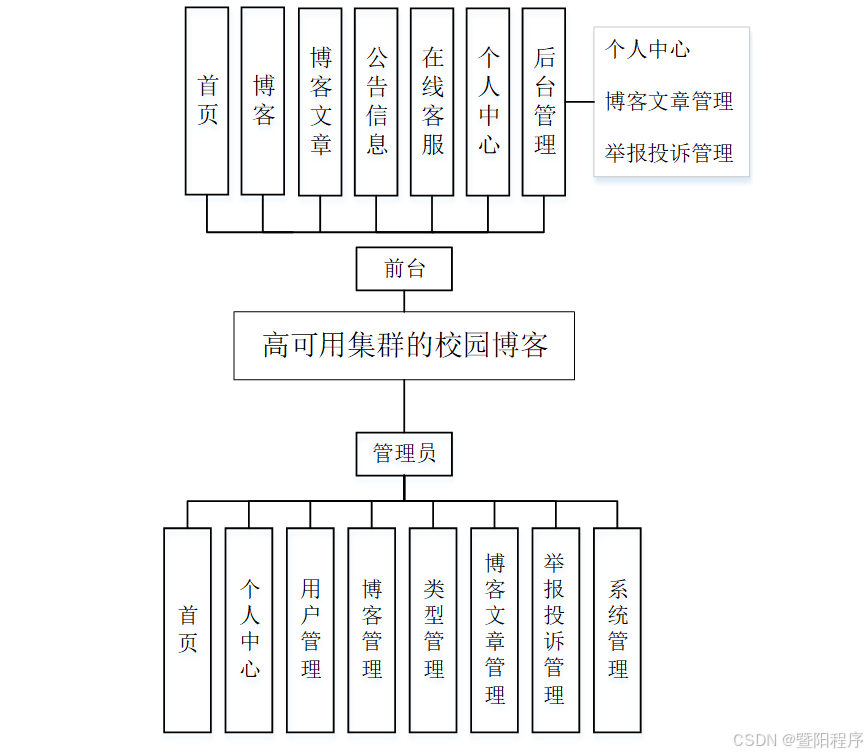 首页

博客

博客文章

公告信息

在线客服

个人中心

后台管理

个人中心

博客文章管理

举报投诉管理

前台

高可用集群的校园博客

管理员

首页

个人中心

用户管理

博客管理

类型管理

博客文章管理

举报投诉管理

系统管理

CSDN @暨阳程序